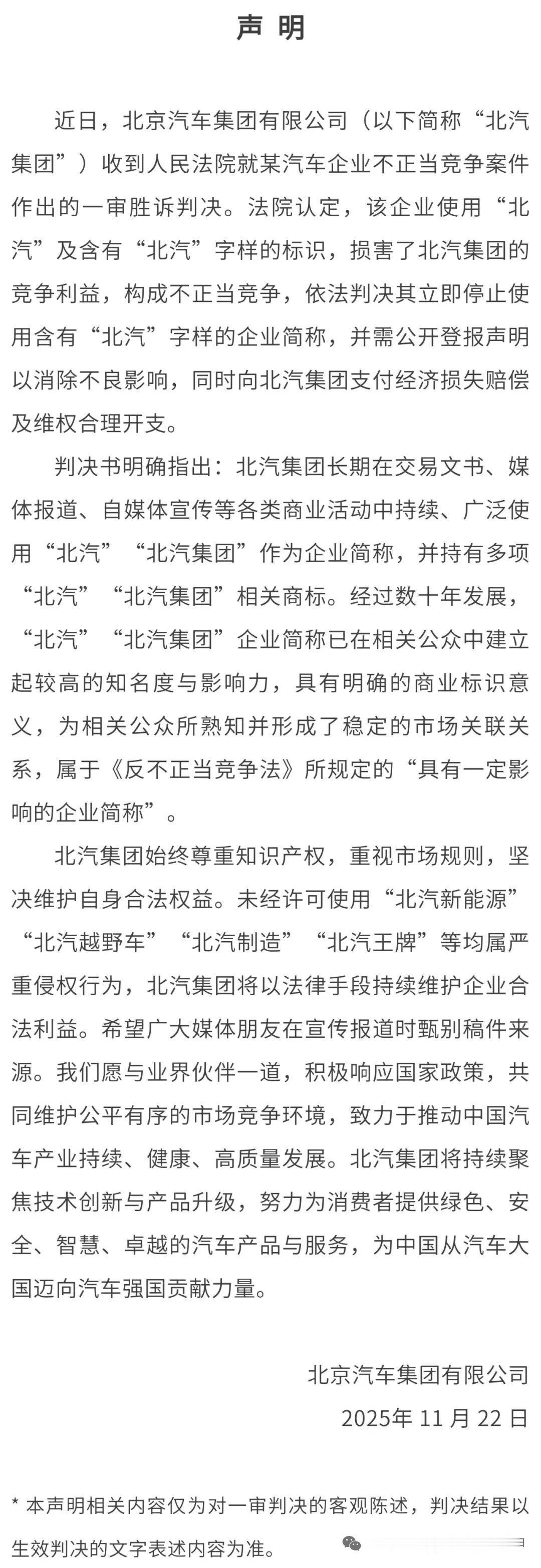 声 明

近日，北京汽车集团有限公司（以下简称“北汽集团”）收到人民法院就某汽车企业不正当竞争案件作出的一审胜诉判决。法院认定，该企业使用“北汽”及含有“北汽”字样的标识，损害了北汽集团的竞争利益，构成不正当竞争，依法判决其立即停止使用含有“北汽”字样的企业简称，并需公开登报声明以消除不良影响，同时向北汽集团支付经济损失赔偿及维权合理开支。

判决书明确指出：北汽集团长期在交易文书、媒体报道、自媒体宣传等各类商业活动中持续、广泛使用“北汽”“北汽集团”作为企业简称，并持有多项“北汽”“北汽集团”相关商标。经过数十年发展，“北汽”“北汽集团”企业简称已在相关公众中建立起较高的知名度与影响力，具有明确的商业标识意义，为相关公众所熟知并形成了稳定的市场关联关系，属于《反不正当竞争法》所规定的“具有一定影响的企业简称”。

北汽集团始终尊重知识产权，重视市场规则，坚决维护自身合法权益。未经许可使用“北汽新能源”“北汽越野车”“北汽制造”“北汽王牌”等均属严重侵权行为，北汽集团将以法律手段持续维护企业合法利益。希望广大媒体朋友在宣传报道时甄别稿件来源。我们愿与业界伙伴一道，积极响应国家政策，共同维护公平有序的市场竞争环境，致力于推动中国汽车产业持续、健康、高质量发展。北汽集团将持续聚焦技术创新与产品升级，努力为消费者提供绿色、安全、智慧、卓越的汽车产品与服务，为中国从汽车大国迈向汽车强国贡献力量。

北京汽车集团有限公司
2025年 11 月 22 日

* 本声明相关内容仅为对一审判决的客观陈述，判决结果以生效判决的文字表述内容为准。